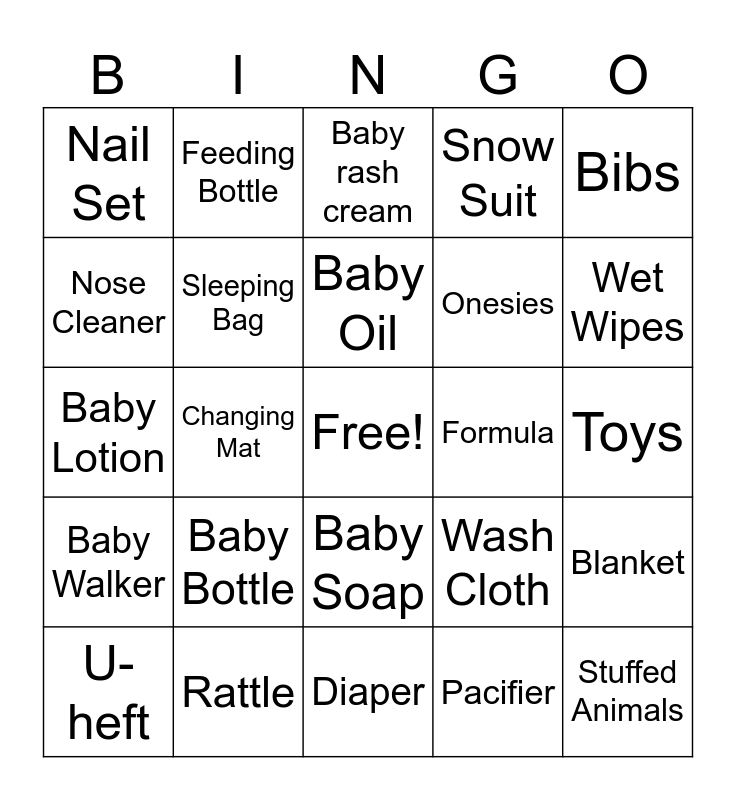 | B | I | N | G | O |
|---|---|---|---|---|
| Nail Set | Feeding Bottle | Baby rash cream | Snow Suit | Bibs |
| Nose Cleaner | Sleeping Bag | Baby Oil | Onesies | Wet Wipes |
| Baby Lotion | Changing Mat | Free! | Formula | Toys |
| Baby Walker | Baby Bottle | Baby Soap | Wash Cloth | Blanket |
| U-heft | Rattle | Diaper | Pacifier | Stuffed Animals |